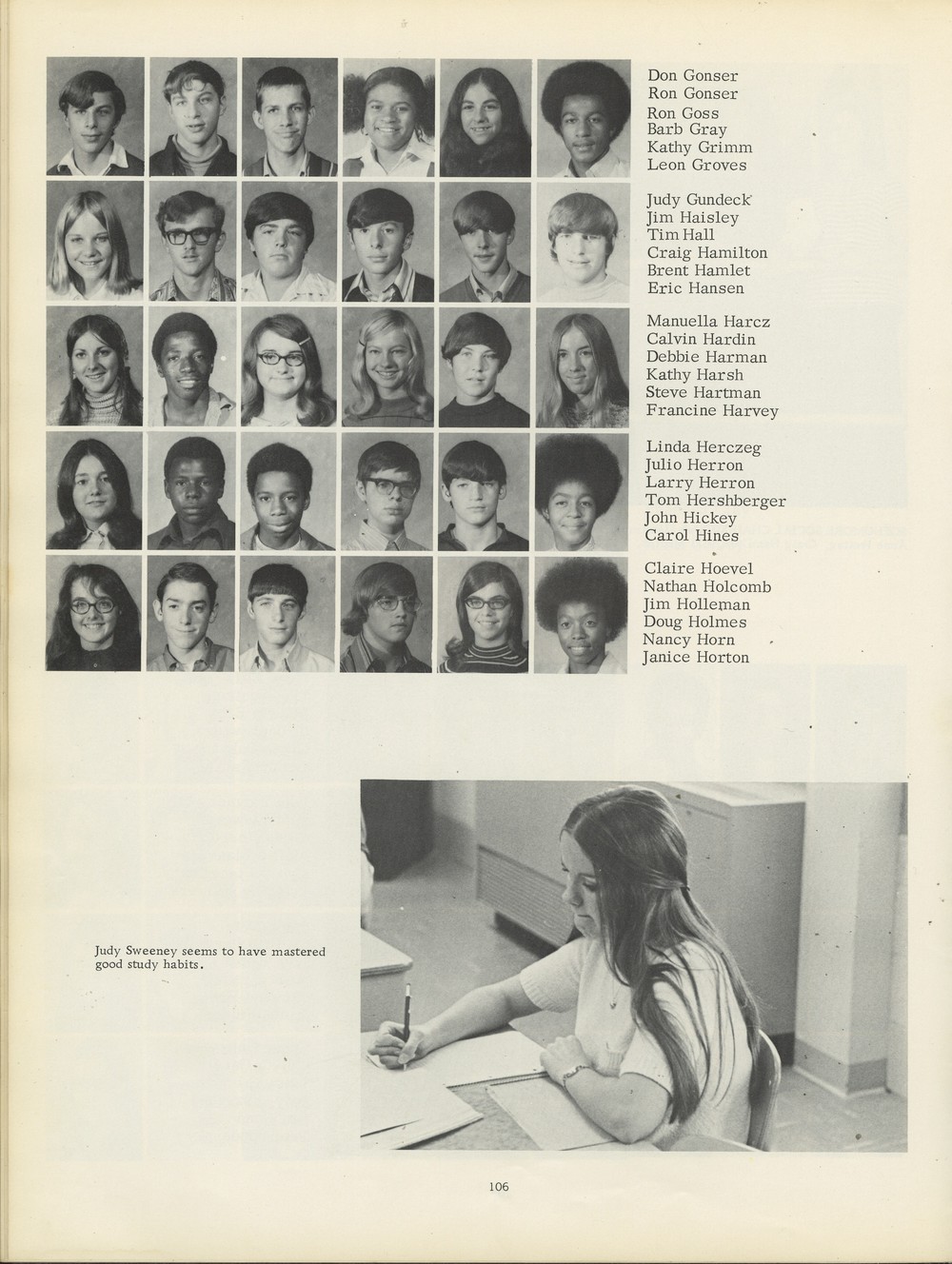 Don Gonser
Ron Gonser
Ron Goss
Barb Gray
Kathy Grimm
Leon Groves

Judy Gundeck
Jim Haisley
Tim Hall
Craig Hamilton
Brent Hamlet
Eric Hansen

Manuella Harcz
Calvin Hardin
Debbie Harman
Kathy Harsh
Steve Hartman
Francine Harvey

Linda Herczeg
Julio Herron
Larry Herron
Tom Hershberger
John Hickey
Carol Hines

Claire Hoevel
Nathan Holcomb
Jim Holleman
Doug Holmes
Nancy Horn
Janice Horton

Judy Sweeney seems to have mastered good study habits.

106